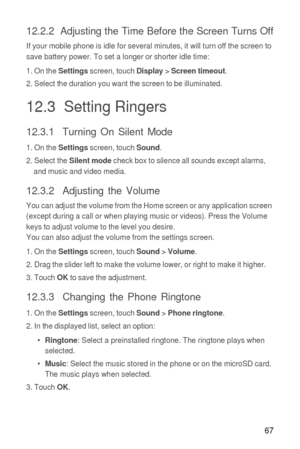 12.2.2 Adjusting the Time Before the Screen Turns Off

If your mobile phone is idle for several minutes, it will turn off the screen to save battery power. To set a longer or shorter idle time:

1. On the Settings screen, touch Display > Screen timeout.

2. Select the duration you want the screen to be illuminated.

12.3 Setting Ringers

12.3.1 Turning On Silent Mode

1. On the Settings screen, touch Sound.

2. Select the Silent mode check box to silence all sounds except alarms, and music and video media.

12.3.2 Adjusting the Volume

You can adjust the volume from the Home screen or any application screen (except during a call or when playing music or videos). Press the Volume keys to adjust volume to the level you desire.
You can also adjust the volume from the settings screen.

1. On the Settings screen, touch Sound > Volume.

2. Drag the slider left to make the volume lower, or right to make it higher.

3. Touch OK to save the adjustment.

12.3.3 Changing the Phone Ringtone

1. On the Settings screen, touch Sound > Phone ringtone.

2. In the displayed list, select an option:

• Ringtone: Select a preinstalled ringtone. The ringtone plays when selected.

• Music: Select the music stored in the phone or on the microSD card. The music plays when selected.

3. Touch OK.

67